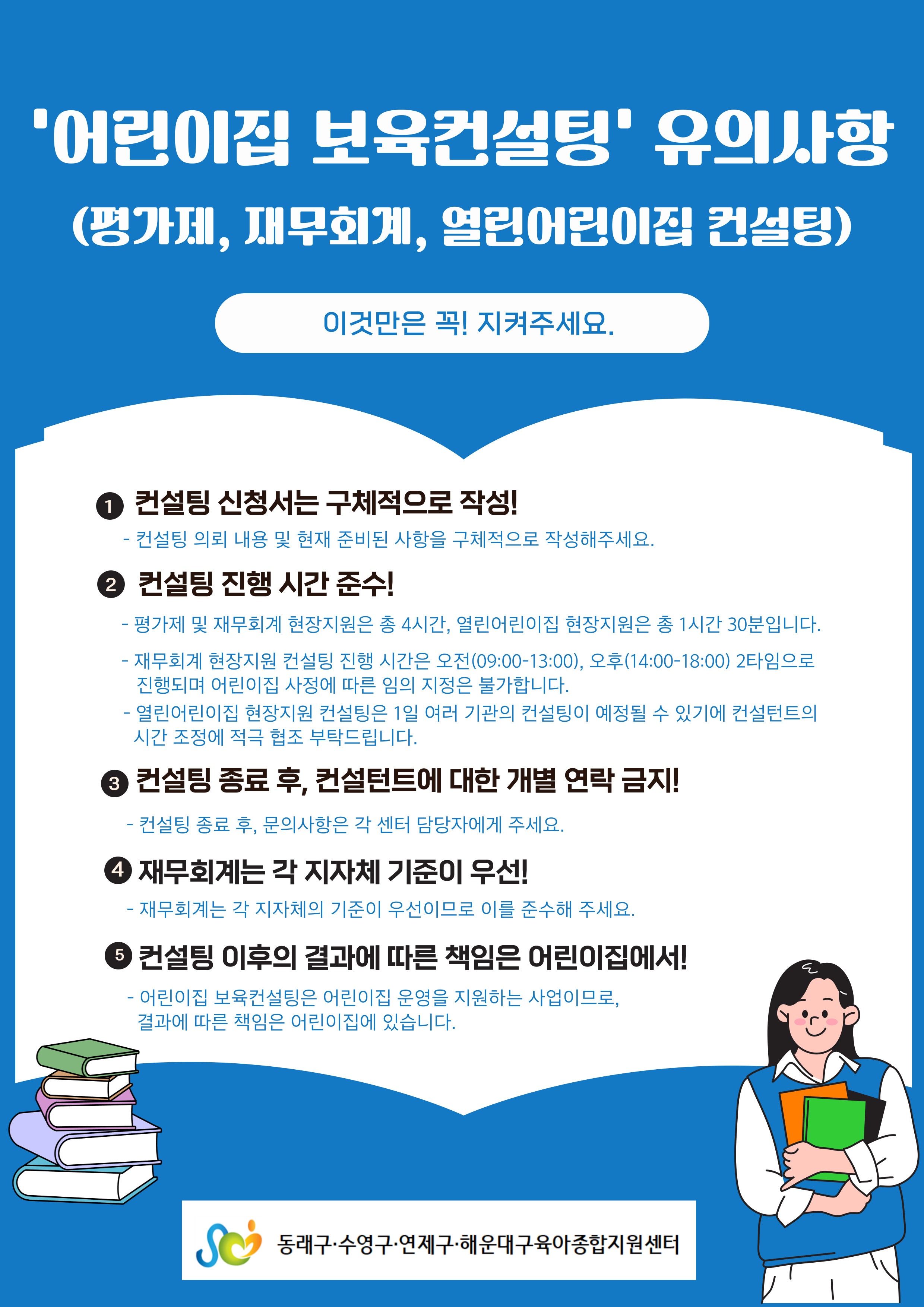 '어린이집 보육컨설팅' 유의사항

(평가제, 재무회계, 열린어린이집 컨설팅)

이것만은 꼭! 지켜주세요.

❶ 컨설팅 신청서는 구체적으로 작성!

- 컨설팅 의뢰 내용 및 현재 준비된 사항을 구체적으로 작성해주세요.

❷ 컨설팅 진행 시간 준수!

- 평가제 및 재무회계 현장지원은 총 4시간, 열린어린이집 현장지원은 총 1시간 30분입니다.

- 재무회계 현장지원 컨설팅 진행 시간은 오전(09:00-13:00), 오후(14:00-18:00) 2타임으로 진행되며 어린이집 사정에 따른 임의 지정은 불가합니다.

- 열린어린이집 현장지원 컨설팅은 1일 여러 기관의 컨설팅이 예정될 수 있기에 컨설턴트의 시간 조정에 적극 협조 부탁드립니다.

❸ 컨설팅 종료 후, 컨설턴트에 대한 개별 연락 금지!

- 컨설팅 종료 후, 문의사항은 각 센터 담당자에게 주세요.

❹ 재무회계는 각 지자체 기준이 우선!

- 재무회계는 각 지자체의 기준이 우선이므로 이를 준수해 주세요.

❺ 컨설팅 이후의 결과에 따른 책임은 어린이집에서!

- 어린이집 보육컨설팅은 어린이집 운영을 지원하는 사업이므로, 결과에 따른 책임은 어린이집에 있습니다.

동래구·수영구·연제구·해운대구육아종합지원센터